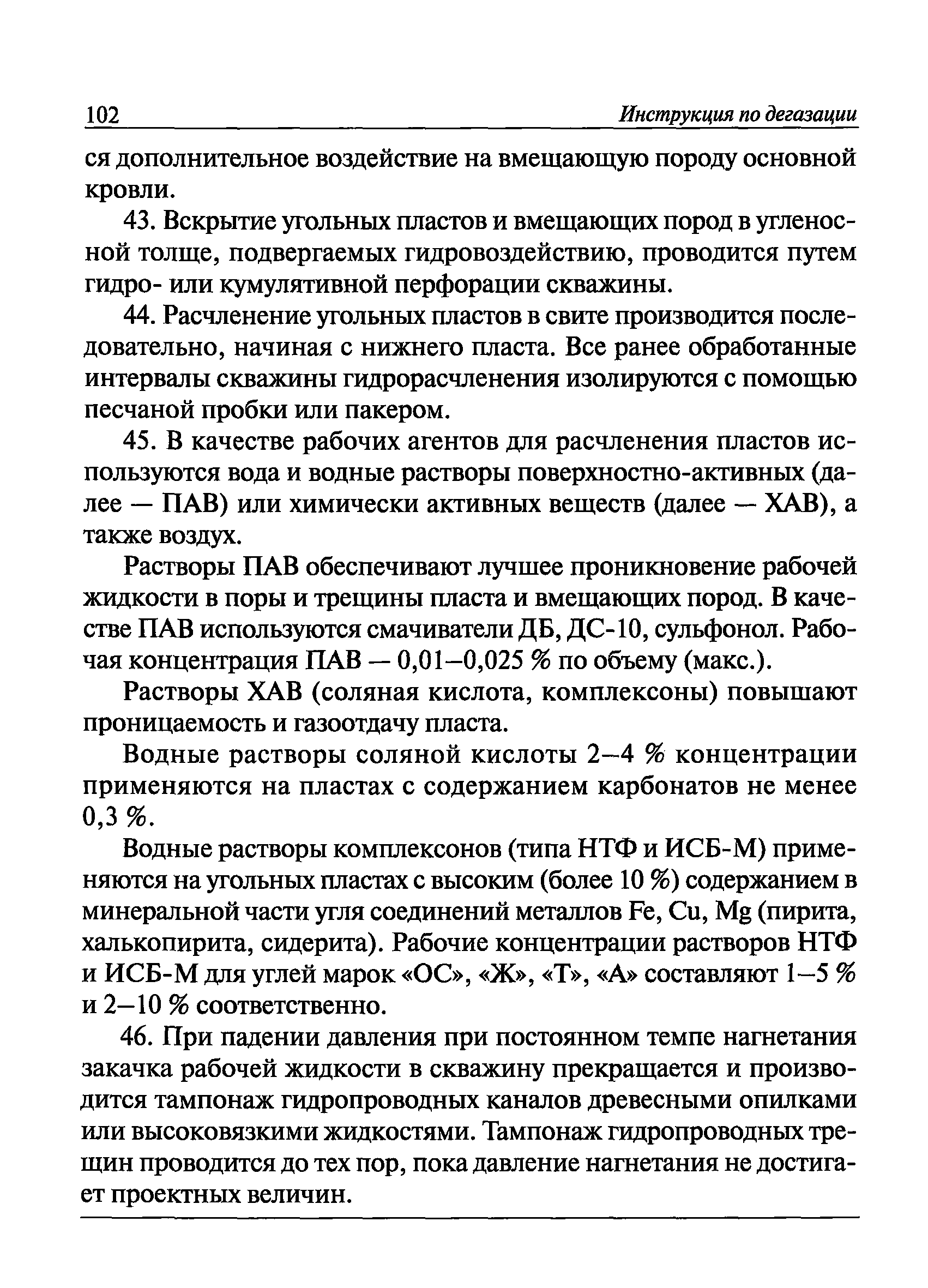 102 Инструкция по дегазации

ся дополнительное воздействие на вмещающую породу основной кровли.

43. Вскрытие угольных пластов и вмещающих пород в угленосной толще, подвергаемых гидровоздействию, проводится путем гидро- или кумулятивной перфорации скважины.

44. Расчленение угольных пластов в свите производится последовательно, начиная с нижнего пласта. Все ранее обработанные интервалы скважины гидрорасчленения изолируются с помощью песчаной пробки или пакером.

45. В качестве рабочих агентов для расчленения пластов используются вода и водные растворы поверхностно-активных (далее — ПАВ) или химически активных веществ (далее — ХАВ), а также воздух.

Растворы ПАВ обеспечивают лучшее проникновение рабочей жидкости в поры и трещины пласта и вмещающих пород. В качестве ПАВ используются смачиватели ДБ, ДС-10, сульфонол. Рабочая концентрация ПАВ — 0,01–0,025 % по объему (макс.).

Растворы ХАВ (соляная кислота, комплексоны) повышают проницаемость и газоотдачу пласта.

Водные растворы соляной кислоты 2–4 % концентрации применяются на пластах с содержанием карбонатов не менее 0,3 %.

Водные растворы комплексонов (типа НТФ и ИСБ-М) применяются на угольных пластах с высоким (более 10 %) содержанием в минеральной части угля соединений металлов Fe, Cu, Mg (пирита, халькопирита, сидерита). Рабочие концентрации растворов НТФ и ИСБ-М для углей марок «ОС», «Ж», «Т», «А» составляют 1–5 % и 2–10 % соответственно.

46. При падении давления при постоянном темпе нагнетания закачка рабочей жидкости в скважину прекращается и производится тампонаж гидропроводных каналов древесными опилками или высоковязкими жидкостями. Тампонаж гидропроводных трещин проводится до тех пор, пока давление нагнетания не достигает проектных величин.